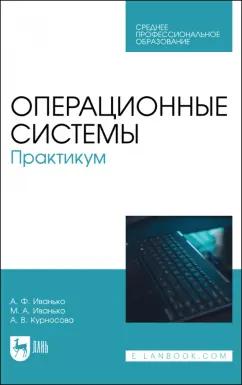 СРЕДНЕЕ ПРОФЕССИОНАЛЬНОЕ ОБРАЗОВАНИЕ

ОПЕРАЦИОННЫЕ СИСТЕМЫ
Практикум

А. Ф. Иванько
М. А. Иванько
А. В. Курносова

ЛАНЬ

E.LANBOOK.COM